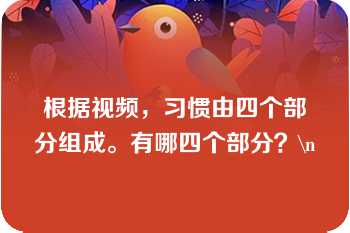 根据视频，习惯由四个部分组成。有哪四个部分？\n